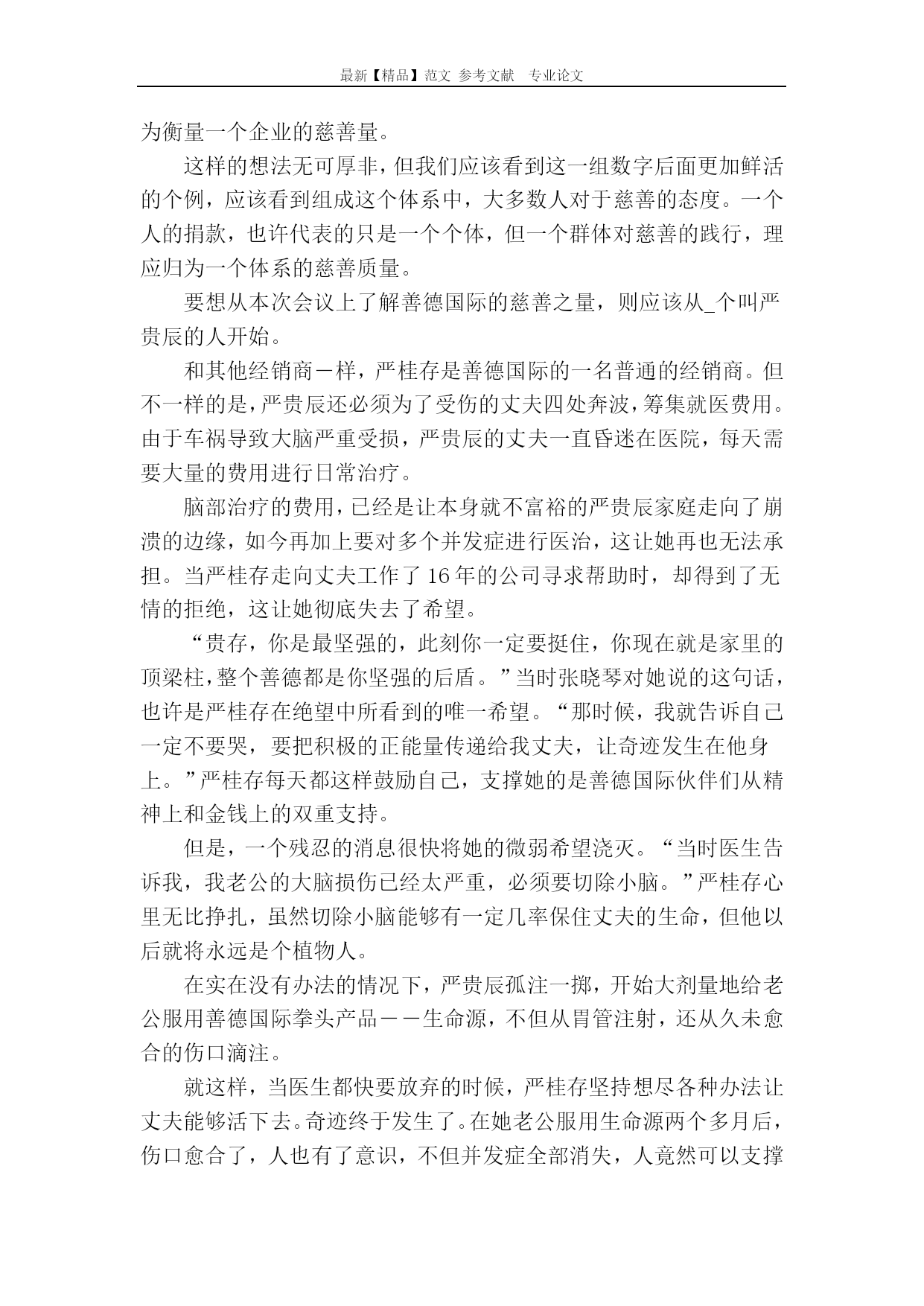 最新【精品】范文 参考文献 专业论文

为衡量一个企业的慈善量。

这样的想法无可厚非，但我们应该看到这一组数字后面更加鲜活的个例，应该看到组成这个体系中，大多数人对于慈善的态度。一个人的捐款，也许代表的只是一个个体，但一个群体对慈善的践行，理应归为一个体系的慈善质量。

要想从本次会议上了解善德国际的慈善之量，则应该从_个叫严贵辰的人开始。

和其他经销商一样，严桂存是善德国际的一名普通的经销商。但不一样的是，严贵辰还必须为了受伤的丈夫四处奔波，筹集就医费用。由于车祸导致大脑严重受损，严贵辰的丈夫一直昏迷在医院，每天需要大量的费用进行日常治疗。

脑部治疗的费用，已经是让本身就不富裕的严贵辰家庭走向了崩溃的边缘，如今再加上要对多个并发症进行医治，这让她再也无法承担。当严桂存走向丈夫工作了16年的公司寻求帮助时，却得到了无情的拒绝，这让她彻底失去了希望。

“贵存，你是最坚强的，此刻你一定要挺住，你现在就是家里的顶梁柱，整个善德都是你坚强的后盾。”当时张晓琴对她说的这句话，也许是严桂存在绝望中所看到的唯一希望。“那时候，我就告诉自己一定不要哭，要把积极的正能量传递给我丈夫，让奇迹发生在他身上。”严桂存每天都这样鼓励自己，支撑她的是善德国际伙伴们从精神上和金钱上的双重支持。

但是，一个残忍的消息很快将她的微弱希望浇灭。“当时医生告诉我，我老公的大脑损伤已经太严重，必须要切除小脑。”严桂存心里无比挣扎，虽然切除小脑能够有一定几率保住丈夫的生命，但他以后就将永远是个植物人。

在实在没有办法的情况下，严贵辰孤注一掷，开始大剂量地给老公服用善德国际拳头产品——生命源，不但从胃管注射，还从久未愈合的伤口滴注。

就这样，当医生都快要放弃的时候，严桂存坚持想尽各种办法让丈夫能够活下去。奇迹终于发生了。在她老公服用生命源两个多月后，伤口愈合了，人也有了意识，不但并发症全部消失，人竟然可以支撑